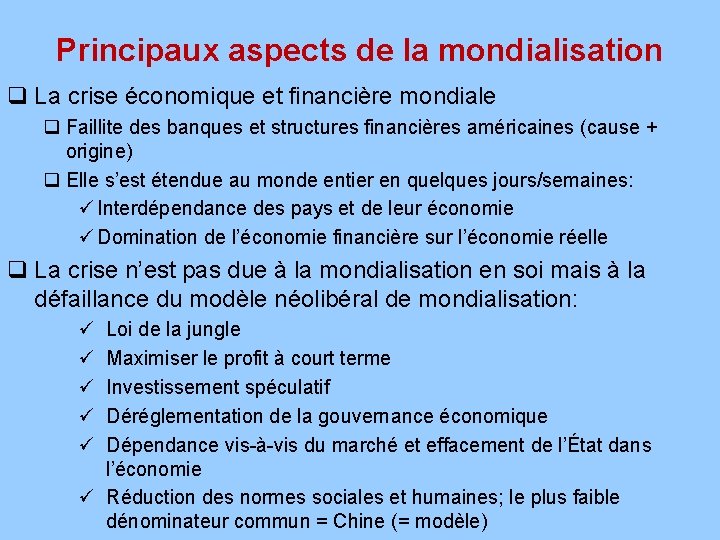 Principaux aspects de la mondialisation

❑ La crise économique et financière mondiale

❑ Faillite des banques et structures financières américaines (cause + origine)

❑ Elle s'est étendue au monde entier en quelques jours/semaines:

✓ Interdépendance des pays et de leur économie

✓ Domination de l'économie financière sur l'économie réelle

❑ La crise n'est pas due à la mondialisation en soi mais à la défaillance du modèle néolibéral de mondialisation:

✓ Loi de la jungle

✓ Maximiser le profit à court terme

✓ Investissement spéculatif

✓ Déréglementation de la gouvernance économique

✓ Dépendance vis-à-vis du marché et effacement de l'État dans l'économie

✓ Réduction des normes sociales et humaines; le plus faible dénominateur commun = Chine (= modèle)